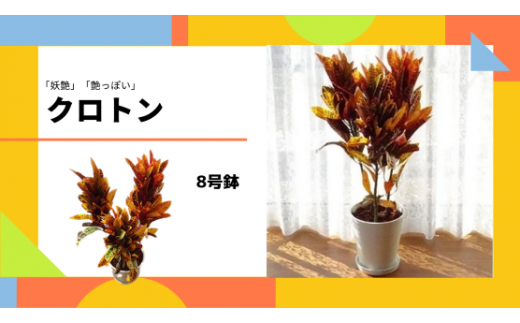 「妖艶」「艶っぽい」

クロトン

8号鉢